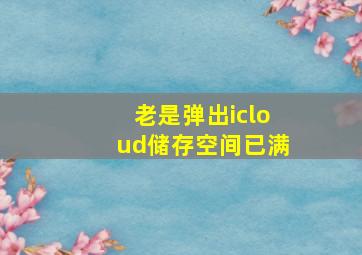 老是弹出icloud储存空间已满